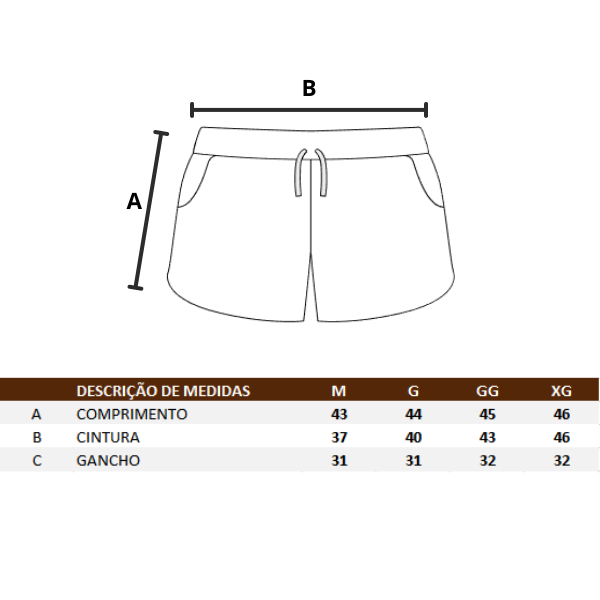 B

A

|  | DESCRIÇÃO DE MEDIDAS | M | G | GG | XG |
|---|---|---|---|---|---|
| A | COMPRIMENTO | 43 | 44 | 45 | 46 |
| B | CINTURA | 37 | 40 | 43 | 46 |
| C | GANCHO | 31 | 31 | 32 | 32 |